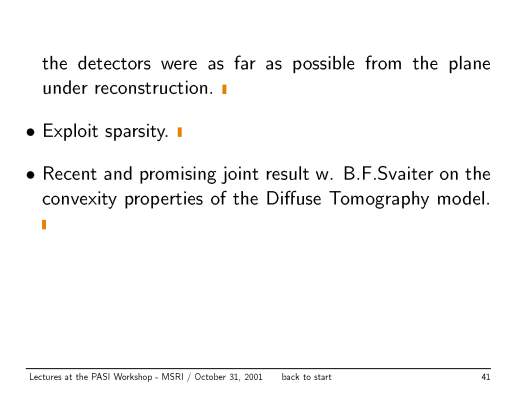 the detectors were as far as possible from the plane under reconstruction.

• Exploit sparsity.

• Recent and promising joint result w. B.F.Svaiter on the convexity properties of the Diffuse Tomography model.

Lectures at the PASI Workshop - MSRI / October 31, 2001 back to start 41